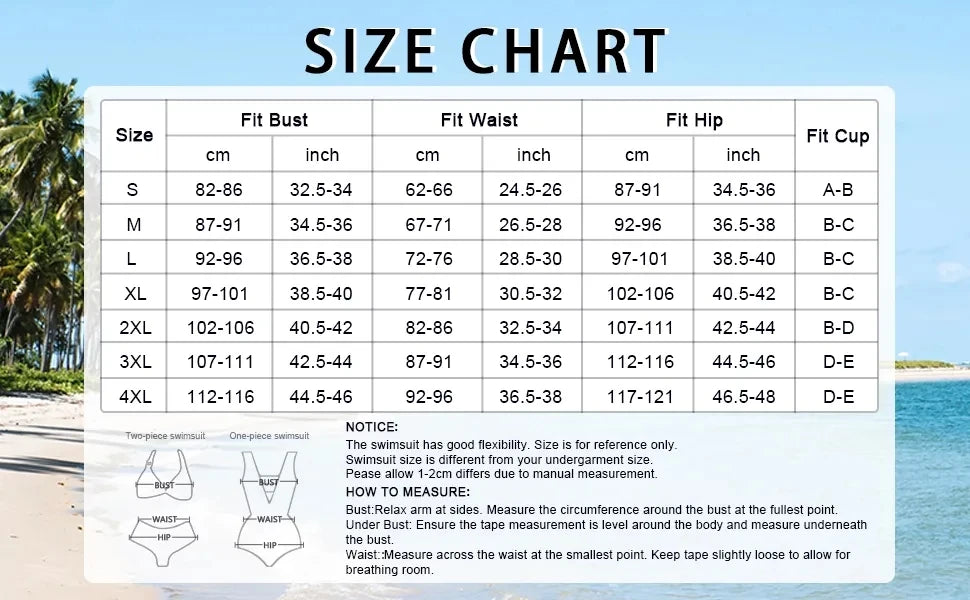 SIZE CHART

| Size | Fit Bust cm | Fit Bust inch | Fit Waist cm | Fit Waist inch | Fit Hip cm | Fit Hip inch | Fit Cup |
|---|---|---|---|---|---|---|---|
| S | 82-86 | 32.5-34 | 62-66 | 24.5-26 | 87-91 | 34.5-36 | A-B |
| M | 87-91 | 34.5-36 | 67-71 | 26.5-28 | 92-96 | 36.5-38 | B-C |
| L | 92-96 | 36.5-38 | 72-76 | 28.5-30 | 97-101 | 38.5-40 | B-C |
| XL | 97-101 | 38.5-40 | 77-81 | 30.5-32 | 102-106 | 40.5-42 | B-C |
| 2XL | 102-106 | 40.5-42 | 82-86 | 32.5-34 | 107-111 | 42.5-44 | B-D |
| 3XL | 107-111 | 42.5-44 | 87-91 | 34.5-36 | 112-116 | 44.5-46 | D-E |
| 4XL | 112-116 | 44.5-46 | 92-96 | 36.5-38 | 117-121 | 46.5-48 | D-E |

Two-piece swimsuit
BUST
WAIST
HIP

One-piece swimsuit
BUST
WAIST
HIP

NOTICE:
The swimsuit has good flexibility. Size is for reference only.
Swimsuit size is different from your undergarment size.
Pease allow 1-2cm differs due to manual measurement.

HOW TO MEASURE:
Bust:Relax arm at sides. Measure the circumference around the bust at the fullest point.
Under Bust: Ensure the tape measurement is level around the body and measure underneath the bust.
Waist::Measure across the waist at the smallest point. Keep tape slightly loose to allow for breathing room.